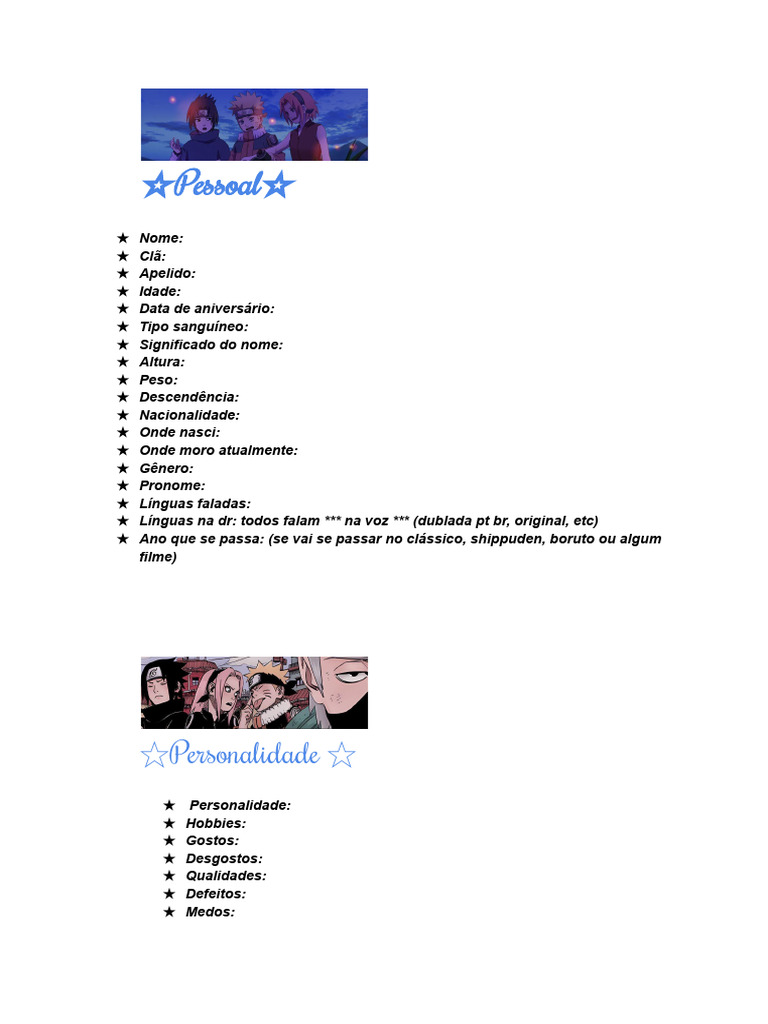 ☆Pessoal☆

★ Nome:
★ Clã:
★ Apelido:
★ Idade:
★ Data de aniversário:
★ Tipo sanguíneo:
★ Significado do nome:
★ Altura:
★ Peso:
★ Descendência:
★ Nacionalidade:
★ Onde nasci:
★ Onde moro atualmente:
★ Gênero:
★ Pronome:
★ Línguas faladas:
★ Línguas na dr: todos falam *** na voz *** (dublada pt br, original, etc)
★ Ano que se passa: (se vai se passar no clássico, shippuden, boruto ou algum filme)

☆Personalidade ☆

★ Personalidade:
★ Hobbies:
★ Gostos:
★ Desgostos:
★ Qualidades:
★ Defeitos:
★ Medos: